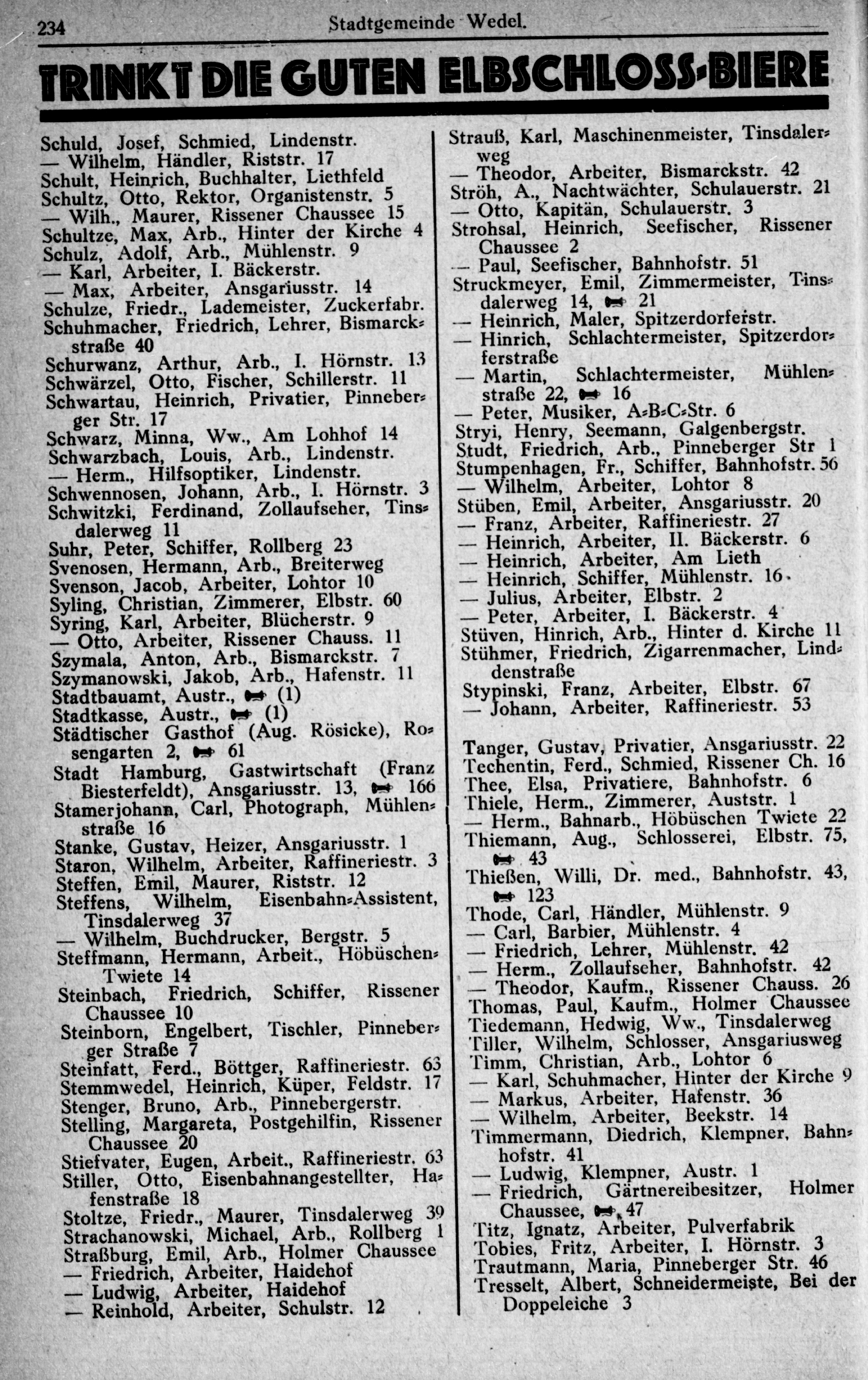 234 Stadtgemeinde Wedel.

TRINKT DIE GUTEN ELBSCHLOSS-BIERE

Schuld, Josef, Schmied, Lindenstr.
— Wilhelm, Händler, Riststr. 17
Schult, Heinrich, Buchhalter, Liethfeld
Schultz, Otto, Rektor, Organistenstr. 5
— Wilh., Maurer, Rissener Chaussee 15
Schultze, Max, Arb., Hinter der Kirche 4
Schulz, Adolf, Arb., Mühlenstr. 9
— Karl, Arbeiter, I. Bäckerstr.
— Max, Arbeiter, Ansgariusstr. 14
Schulze, Friedr., Lademeister, Zuckerfabr.
Schuhmacher, Friedrich, Lehrer, Bismarckstraße 40
Schurwanz, Arthur, Arb., I. Hörnstr. 13
Schwärzel, Otto, Fischer, Schillerstr. 11
Schwartau, Heinrich, Privatier, Pinneberger Str. 17
Schwarz, Minna, Ww., Am Lohhof 14
Schwarzbach, Louis, Arb., Lindenstr.
— Herm., Hilfsoptiker, Lindenstr.
Schwennosen, Johann, Arb., I. Hörnstr. 3
Schwitzki, Ferdinand, Zollaufseher, Tinsdalerweg 11
Suhr, Peter, Schiffer, Rollberg 23
Svenosen, Hermann, Arb., Breiterweg
Svenson, Jacob, Arbeiter, Lohtor 10
Syling, Christian, Zimmerer, Elbstr. 60
Syring, Karl, Arbeiter, Blücherstr. 9
— Otto, Arbeiter, Rissener Chauss. 11
Szymala, Anton, Arb., Bismarckstr. 7
Szymanowski, Jakob, Arb., Hafenstr. 11
Stadtbauamt, Austr., (1)
Stadtkasse, Austr., (1)
Städtischer Gasthof (Aug. Rösicke), Rosengarten 2, 61
Stadt Hamburg, Gastwirtschaft (Franz Biesterfeldt), Ansgariusstr. 13, 166
Stamerjohann, Carl, Photograph, Mühlenstraße 16
Stanke, Gustav, Heizer, Ansgariusstr. 1
Staron, Wilhelm, Arbeiter, Raffineriestr. 3
Steffen, Emil, Maurer, Riststr. 12
Steffens, Wilhelm, Eisenbahn-Assistent, Tinsdalerweg 37
— Wilhelm, Buchdrucker, Bergstr. 5
Steffmann, Hermann, Arbeit., Höbüschen-Twiete 14
Steinbach, Friedrich, Schiffer, Rissener Chaussee 10
Steinborn, Engelbert, Tischler, Pinneberger Straße 7
Steinfatt, Ferd., Böttger, Raffineriestr. 63
Stemmwedel, Heinrich, Küper, Feldstr. 17
Stenger, Bruno, Arb., Pinnebergerstr.
Stelling, Margareta, Postgehilfin, Rissener Chaussee 20
Stiefvater, Eugen, Arbeit., Raffineriestr. 63
Stiller, Otto, Eisenbahnangestellter, Hafenstraße 18
Stoltze, Friedr., Maurer, Tinsdalerweg 39
Strachanowski, Michael, Arb., Rollberg 1
Straßburg, Emil, Arb., Holmer Chaussee
— Friedrich, Arbeiter, Haidehof
— Ludwig, Arbeiter, Haidehof
— Reinhold, Arbeiter, Schulstr. 12

Strauß, Karl, Maschinenmeister, Tinsdalerweg
— Theodor, Arbeiter, Bismarckstr. 42
Ströh, A., Nachtwächter, Schulauerstr. 21
— Otto, Kapitän, Schulauerstr. 3
Strohsal, Heinrich, Seefischer, Rissener Chaussee 2
— Paul, Seefischer, Bahnhofstr. 51
Struckmeyer, Emil, Zimmermeister, Tinsdalerweg 14, 21
— Heinrich, Maler, Spitzerdorferstr.
— Hinrich, Schlachtermeister, Spitzerdorferstraße
— Martin, Schlachtermeister, Mühlenstraße 22, 16
— Peter, Musiker, A-B-C-Str. 6
Stryi, Henry, Seemann, Galgenbergstr.
Studt, Friedrich, Arb., Pinneberger Str 1
Stumpenhagen, Fr., Schiffer, Bahnhofstr. 56
— Wilhelm, Arbeiter, Lohtor 8
Stüben, Emil, Arbeiter, Ansgariusstr. 20
— Franz, Arbeiter, Raffineriestr. 27
— Heinrich, Arbeiter, II. Bäckerstr. 6
— Heinrich, Arbeiter, Am Lieth
— Heinrich, Schiffer, Mühlenstr. 16
— Julius, Arbeiter, Elbstr. 2
— Peter, Arbeiter, I. Bäckerstr. 4
Stüven, Hinrich, Arb., Hinter d. Kirche 11
Stühmer, Friedrich, Zigarrenmacher, Lindenstraße
Stypinski, Franz, Arbeiter, Elbstr. 67
— Johann, Arbeiter, Raffineriestr. 53

Tanger, Gustav, Privatier, Ansgariusstr. 22
Techentin, Ferd., Schmied, Rissener Ch. 16
Thee, Elsa, Privatiere, Bahnhofstr. 6
Thiele, Herm., Zimmerer, Auststr. 1
— Herm., Bahnarb., Höbüschen Twiete 22
Thiemann, Aug., Schlosserei, Elbstr. 75, 43
Thießen, Willi, Dr. med., Bahnhofstr. 43, 123
Thode, Carl, Händler, Mühlenstr. 9
— Carl, Barbier, Mühlenstr. 4
— Friedrich, Lehrer, Mühlenstr. 42
— Herm., Zollaufseher, Bahnhofstr. 42
— Theodor, Kaufm., Rissener Chauss. 26
Thomas, Paul, Kaufm., Holmer Chaussee
Tiedemann, Hedwig, Ww., Tinsdalerweg
Tiller, Wilhelm, Schlosser, Ansgariusweg
Timm, Christian, Arb., Lohtor 6
— Karl, Schuhmacher, Hinter der Kirche 9
— Markus, Arbeiter, Hafenstr. 36
— Wilhelm, Arbeiter, Beekstr. 14
Timmermann, Diedrich, Klempner, Bahnhofstr. 41
— Ludwig, Klempner, Austr. 1
— Friedrich, Gärtnereibesitzer, Holmer Chaussee, 47
Titz, Ignatz, Arbeiter, Pulverfabrik
Tobies, Fritz, Arbeiter, I. Hörnstr. 3
Trautmann, Maria, Pinneberger Str. 46
Tresselt, Albert, Schneidermeiste, Bei der Doppeleiche 3